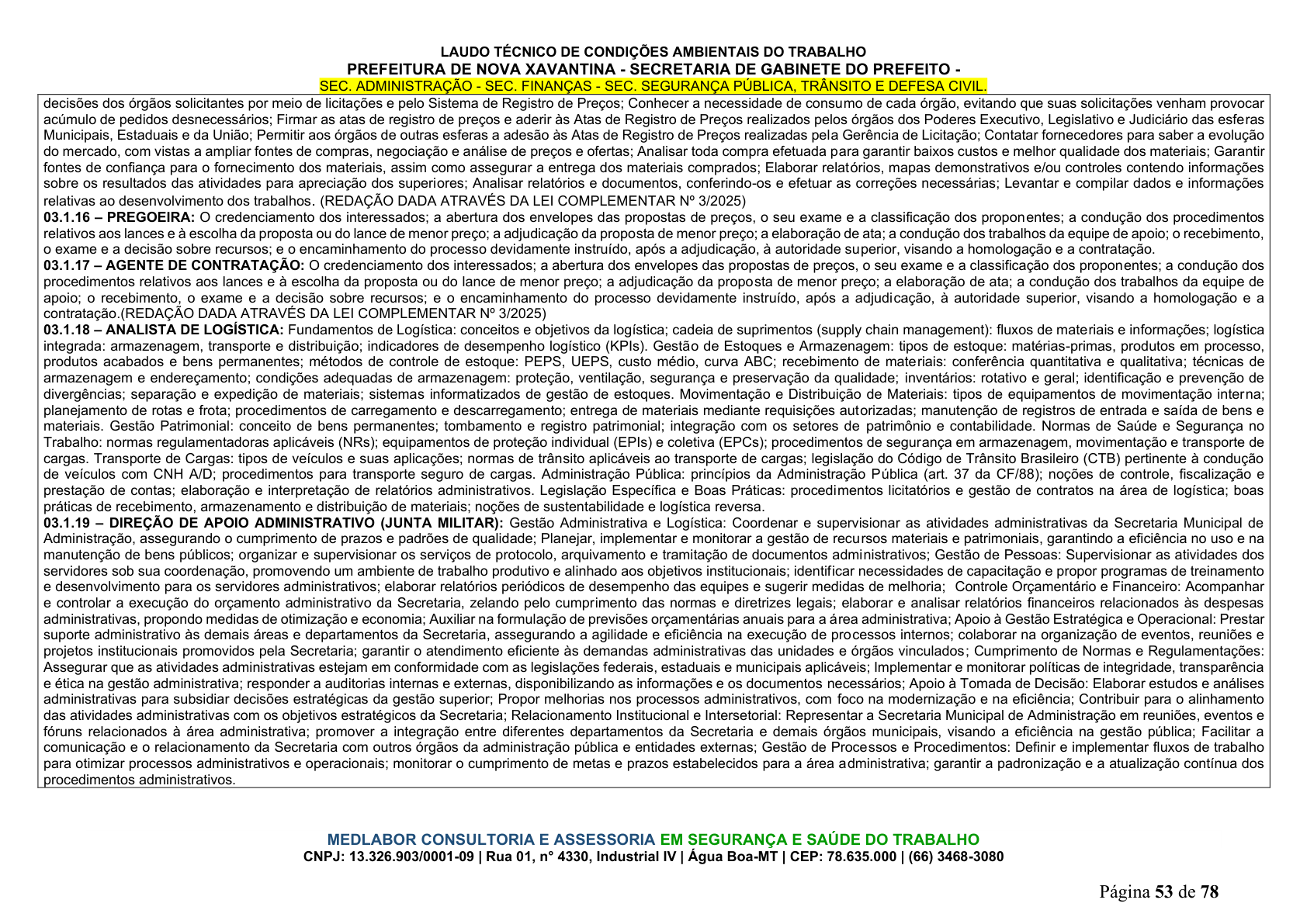 LAUDO TÉCNICO DE CONDIÇÕES AMBIENTAIS DO TRABALHO
PREFEITURA DE NOVA XAVANTINA - SECRETARIA DE GABINETE DO PREFEITO -
SEC. ADMINISTRAÇÃO - SEC. FINANÇAS - SEC. SEGURANÇA PÚBLICA, TRÂNSITO E DEFESA CIVIL.

decisões dos órgãos solicitantes por meio de licitações e pelo Sistema de Registro de Preços; Conhecer a necessidade de consumo de cada órgão, evitando que suas solicitações venham provocar acúmulo de pedidos desnecessários; Firmar as atas de registro de preços e aderir às Atas de Registro de Preços realizados pelos órgãos dos Poderes Executivo, Legislativo e Judiciário das esferas Municipais, Estaduais e da União; Permitir aos órgãos de outras esferas a adesão às Atas de Registro de Preços realizadas pela Gerência de Licitação; Contatar fornecedores para saber a evolução do mercado, com vistas a ampliar fontes de compras, negociação e análise de preços e ofertas; Analisar toda compra efetuada para garantir baixos custos e melhor qualidade dos materiais; Garantir fontes de confiança para o fornecimento dos materiais, assim como assegurar a entrega dos materiais comprados; Elaborar relatórios, mapas demonstrativos e/ou controles contendo informações sobre os resultados das atividades para apreciação dos superiores; Analisar relatórios e documentos, conferindo-os e efetuar as correções necessárias; Levantar e compilar dados e informações relativas ao desenvolvimento dos trabalhos. (REDAÇÃO DADA ATRAVÉS DA LEI COMPLEMENTAR Nº 3/2025)

03.1.16 – PREGOEIRA: O credenciamento dos interessados; a abertura dos envelopes das propostas de preços, o seu exame e a classificação dos proponentes; a condução dos procedimentos relativos aos lances e à escolha da proposta ou do lance de menor preço; a adjudicação da proposta de menor preço; a elaboração de ata; a condução dos trabalhos da equipe de apoio; o recebimento, o exame e a decisão sobre recursos; e o encaminhamento do processo devidamente instruído, após a adjudicação, à autoridade superior, visando a homologação e a contratação.

03.1.17 – AGENTE DE CONTRATAÇÃO: O credenciamento dos interessados; a abertura dos envelopes das propostas de preços, o seu exame e a classificação dos proponentes; a condução dos procedimentos relativos aos lances e à escolha da proposta ou do lance de menor preço; a adjudicação da proposta de menor preço; a elaboração de ata; a condução dos trabalhos da equipe de apoio; o recebimento, o exame e a decisão sobre recursos; e o encaminhamento do processo devidamente instruído, após a adjudicação, à autoridade superior, visando a homologação e a contratação.(REDAÇÃO DADA ATRAVÉS DA LEI COMPLEMENTAR Nº 3/2025)

03.1.18 – ANALISTA DE LOGÍSTICA: Fundamentos de Logística: conceitos e objetivos da logística; cadeia de suprimentos (supply chain management): fluxos de materiais e informações; logística integrada: armazenagem, transporte e distribuição; indicadores de desempenho logístico (KPIs). Gestão de Estoques e Armazenagem: tipos de estoque: matérias-primas, produtos em processo, produtos acabados e bens permanentes; métodos de controle de estoque: PEPS, UEPS, custo médio, curva ABC; recebimento de materiais: conferência quantitativa e qualitativa; técnicas de armazenagem e endereçamento; condições adequadas de armazenagem: proteção, ventilação, segurança e preservação da qualidade; inventários: rotativo e geral; identificação e prevenção de divergências; separação e expedição de materiais; sistemas informatizados de gestão de estoques. Movimentação e Distribuição de Materiais: tipos de equipamentos de movimentação interna; planejamento de rotas e frota; procedimentos de carregamento e descarregamento; entrega de materiais mediante requisições autorizadas; manutenção de registros de entrada e saída de bens e materiais. Gestão Patrimonial: conceito de bens permanentes; tombamento e registro patrimonial; integração com os setores de patrimônio e contabilidade. Normas de Saúde e Segurança no Trabalho: normas regulamentadoras aplicáveis (NRs); equipamentos de proteção individual (EPIs) e coletiva (EPCs); procedimentos de segurança em armazenagem, movimentação e transporte de cargas. Transporte de Cargas: tipos de veículos e suas aplicações; normas de trânsito aplicáveis ao transporte de cargas; legislação do Código de Trânsito Brasileiro (CTB) pertinente à condução de veículos com CNH A/D; procedimentos para transporte seguro de cargas. Administração Pública: princípios da Administração Pública (art. 37 da CF/88); noções de controle, fiscalização e prestação de contas; elaboração e interpretação de relatórios administrativos. Legislação Específica e Boas Práticas: procedimentos licitatórios e gestão de contratos na área de logística; boas práticas de recebimento, armazenamento e distribuição de materiais; noções de sustentabilidade e logística reversa.

03.1.19 – DIREÇÃO DE APOIO ADMINISTRATIVO (JUNTA MILITAR): Gestão Administrativa e Logística: Coordenar e supervisionar as atividades administrativas da Secretaria Municipal de Administração, assegurando o cumprimento de prazos e padrões de qualidade; Planejar, implementar e monitorar a gestão de recursos materiais e patrimoniais, garantindo a eficiência no uso e na manutenção de bens públicos; organizar e supervisionar os serviços de protocolo, arquivamento e tramitação de documentos administrativos; Gestão de Pessoas: Supervisionar as atividades dos servidores sob sua coordenação, promovendo um ambiente de trabalho produtivo e alinhado aos objetivos institucionais; identificar necessidades de capacitação e propor programas de treinamento e desenvolvimento para os servidores administrativos; elaborar relatórios periódicos de desempenho das equipes e sugerir medidas de melhoria; Controle Orçamentário e Financeiro: Acompanhar e controlar a execução do orçamento administrativo da Secretaria, zelando pelo cumprimento das normas e diretrizes legais; elaborar e analisar relatórios financeiros relacionados às despesas administrativas, propondo medidas de otimização e economia; Auxiliar na formulação de previsões orçamentárias anuais para a área administrativa; Apoio à Gestão Estratégica e Operacional: Prestar suporte administrativo às demais áreas e departamentos da Secretaria, assegurando a agilidade e eficiência na execução de processos internos; colaborar na organização de eventos, reuniões e projetos institucionais promovidos pela Secretaria; garantir o atendimento eficiente às demandas administrativas das unidades e órgãos vinculados; Cumprimento de Normas e Regulamentações: Assegurar que as atividades administrativas estejam em conformidade com as legislações federais, estaduais e municipais aplicáveis; Implementar e monitorar políticas de integridade, transparência e ética na gestão administrativa; responder a auditorias internas e externas, disponibilizando as informações e os documentos necessários; Apoio à Tomada de Decisão: Elaborar estudos e análises administrativas para subsidiar decisões estratégicas da gestão superior; Propor melhorias nos processos administrativos, com foco na modernização e na eficiência; Contribuir para o alinhamento das atividades administrativas com os objetivos estratégicos da Secretaria; Relacionamento Institucional e Intersetorial: Representar a Secretaria Municipal de Administração em reuniões, eventos e fóruns relacionados à área administrativa; promover a integração entre diferentes departamentos da Secretaria e demais órgãos municipais, visando a eficiência na gestão pública; Facilitar a comunicação e o relacionamento da Secretaria com outros órgãos da administração pública e entidades externas; Gestão de Processos e Procedimentos: Definir e implementar fluxos de trabalho para otimizar processos administrativos e operacionais; monitorar o cumprimento de metas e prazos estabelecidos para a área administrativa; garantir a padronização e a atualização contínua dos procedimentos administrativos.

MEDLABOR CONSULTORIA E ASSESSORIA EM SEGURANÇA E SAÚDE DO TRABALHO
CNPJ: 13.326.903/0001-09 | Rua 01, n° 4330, Industrial IV | Água Boa-MT | CEP: 78.635.000 | (66) 3468-3080

Página 53 de 78